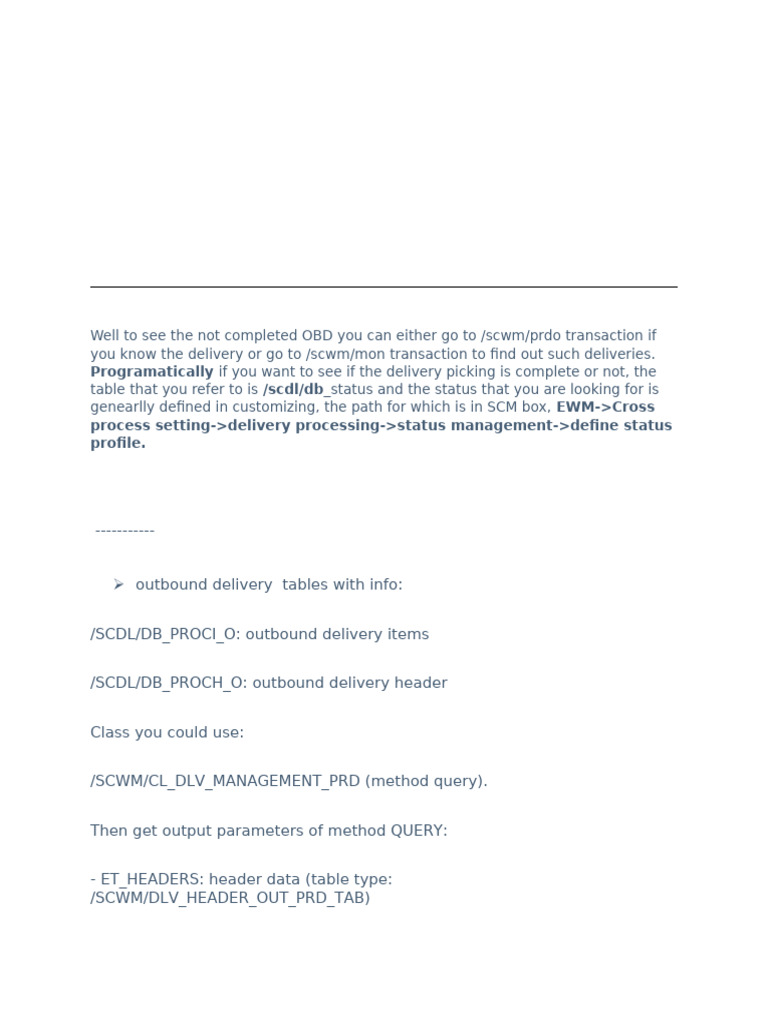 Well to see the not completed OBD you can either go to /scwm/prdo transaction if you know the delivery or go to /scwm/mon transaction to find out such deliveries. Programatically if you want to see if the delivery picking is complete or not, the table that you refer to is /scdl/db_status and the status that you are looking for is genearlly defined in customizing, the path for which is in SCM box, EWM->Cross process setting->delivery processing->status management->define status profile.

-----------

➢ outbound delivery tables with info:

/SCDL/DB_PROCI_O: outbound delivery items

/SCDL/DB_PROCH_O: outbound delivery header

Class you could use:

/SCWM/CL_DLV_MANAGEMENT_PRD (method query).

Then get output parameters of method QUERY:

- ET_HEADERS: header data (table type: /SCWM/DLV_HEADER_OUT_PRD_TAB)